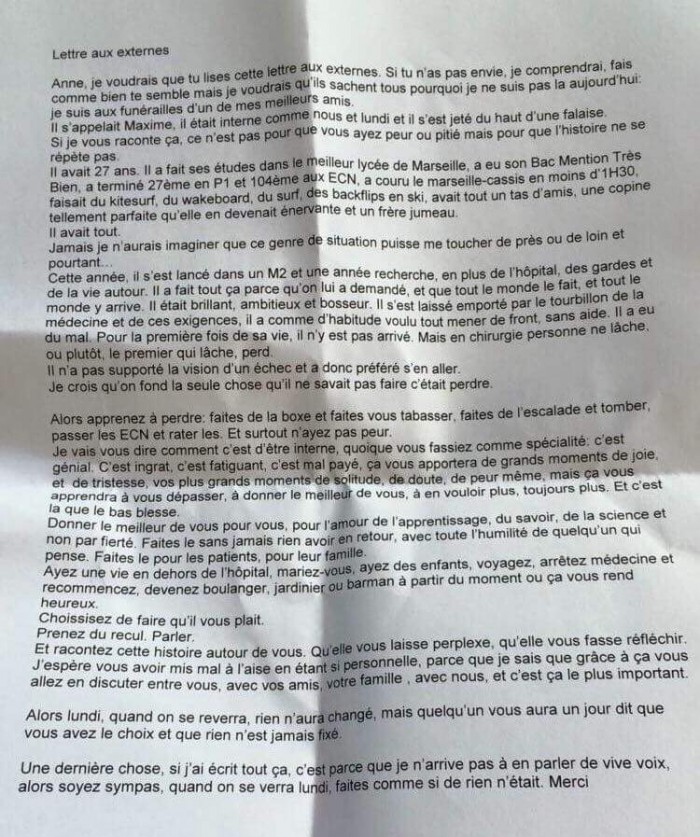 Lettre aux externes

Anne, je voudrais que tu lises cette lettre aux externes. Si tu n'as pas envie, je comprendrai, fais comme bien te semble mais je voudrais qu'ils sachent tous pourquoi je ne suis pas la aujourd'hui: je suis aux funérailles d'un de mes meilleurs amis.
Il s'appelait Maxime, il était interne comme nous et lundi et il s'est jeté du haut d'une falaise.
Si je vous raconte ça, ce n'est pas pour que vous ayez peur ou pitié mais pour que l'histoire ne se répète pas.
Il avait 27 ans. Il a fait ses études dans le meilleur lycée de Marseille, a eu son Bac Mention Très Bien, a terminé 27ème en P1 et 104ème aux ECN, a couru le marseille-cassis en moins d'1H30, faisait du kitesurf, du wakeboard, du surf, des backflips en ski, avait tout un tas d'amis, une copine tellement parfaite qu'elle en devenait énervante et un frère jumeau.
Il avait tout.
Jamais je n'aurais imaginer que ce genre de situation puisse me toucher de près ou de loin et pourtant...
Cette année, il s'est lancé dans un M2 et une année recherche, en plus de l'hôpital, des gardes et de la vie autour. Il a fait tout ça parce qu'on lui a demandé, et que tout le monde le fait, et tout le monde y arrive. Il était brillant, ambitieux et bosseur. Il s'est laissé emporté par le tourbillon de la médecine et de ces exigences, il a comme d'habitude voulu tout mener de front, sans aide. Il a eu du mal. Pour la première fois de sa vie, il n'y est pas arrivé. Mais en chirurgie personne ne lâche, ou plutôt, le premier qui lâche, perd.
Il n'a pas supporté la vision d'un échec et a donc préféré s'en aller.
Je crois qu'on fond la seule chose qu'il ne savait pas faire c'était perdre.

Alors apprenez à perdre: faites de la boxe et faites vous tabasser, faites de l'escalade et tomber, passer les ECN et rater les. Et surtout n'ayez pas peur.
Je vais vous dire comment c'est d'être interne, quoique vous fassiez comme spécialité: c'est génial. C'est ingrat, c'est fatiguant, c'est mal payé, ça vous apportera de grands moments de joie, et de tristesse, vos plus grands moments de solitude, de doute, de peur même, mais ça vous apprendra à vous dépasser, à donner le meilleur de vous, à en vouloir plus, toujours plus. Et c'est la que le bas blesse.
Donner le meilleur de vous pour vous, pour l'amour de l'apprentissage, du savoir, de la science et non par fierté. Faites le sans jamais rien avoir en retour, avec toute l'humilité de quelqu'un qui pense. Faites le pour les patients, pour leur famille.
Ayez une vie en dehors de l'hôpital, mariez-vous, ayez des enfants, voyagez, arrêtez médecine et recommencez, devenez boulanger, jardinier ou barman à partir du moment ou ça vous rend heureux.
Choissisez de faire qu'il vous plait.
Prenez du recul. Parler.
Et racontez cette histoire autour de vous. Qu'elle vous laisse perplexe, qu'elle vous fasse réfléchir. J'espère vous avoir mis mal à l'aise en étant si personnelle, parce que je sais que grâce à ça vous allez en discuter entre vous, avec vos amis, votre famille , avec nous, et c'est ça le plus important.

Alors lundi, quand on se reverra, rien n'aura changé, mais quelqu'un vous aura un jour dit que vous avez le choix et que rien n'est jamais fixé.

Une dernière chose, si j'ai écrit tout ça, c'est parce que je n'arrive pas à en parler de vive voix, alors soyez sympas, quand on se verra lundi, faites comme si de rien n'était. Merci